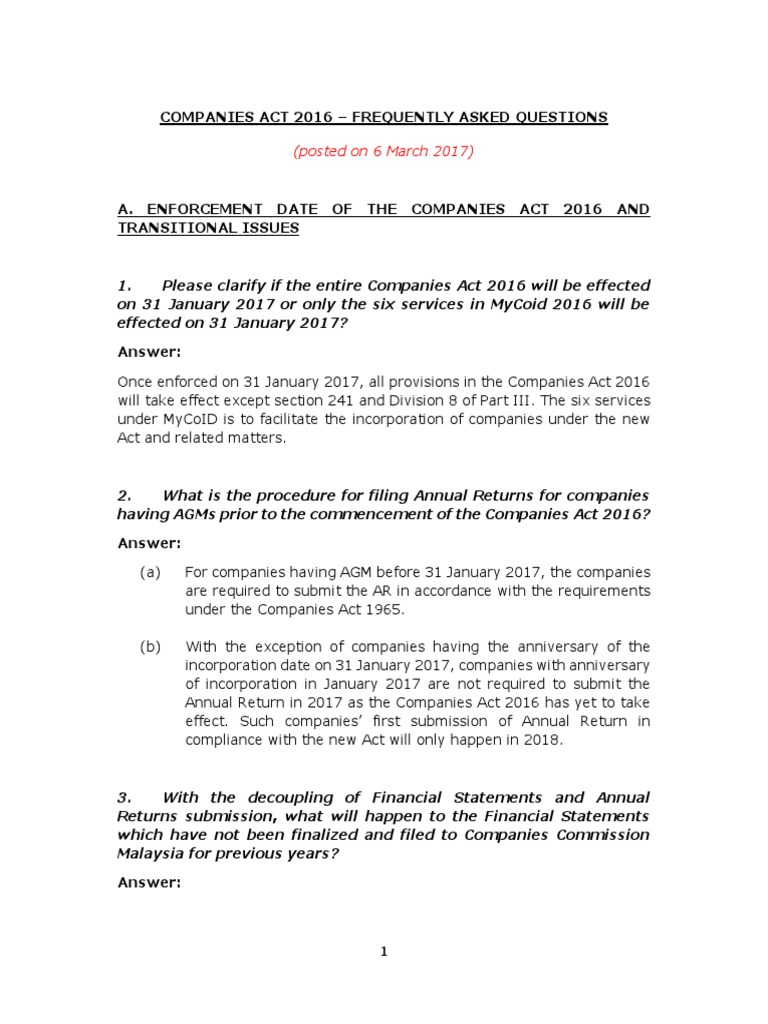 COMPANIES ACT 2016 – FREQUENTLY ASKED QUESTIONS

(posted on 6 March 2017)

A. ENFORCEMENT DATE OF THE COMPANIES ACT 2016 AND TRANSITIONAL ISSUES

1. Please clarify if the entire Companies Act 2016 will be effected on 31 January 2017 or only the six services in MyCoid 2016 will be effected on 31 January 2017?

Answer:

Once enforced on 31 January 2017, all provisions in the Companies Act 2016 will take effect except section 241 and Division 8 of Part III. The six services under MyCoID is to facilitate the incorporation of companies under the new Act and related matters.

2. What is the procedure for filing Annual Returns for companies having AGMs prior to the commencement of the Companies Act 2016?

Answer:

(a) For companies having AGM before 31 January 2017, the companies are required to submit the AR in accordance with the requirements under the Companies Act 1965.

(b) With the exception of companies having the anniversary of the incorporation date on 31 January 2017, companies with anniversary of incorporation in January 2017 are not required to submit the Annual Return in 2017 as the Companies Act 2016 has yet to take effect. Such companies' first submission of Annual Return in compliance with the new Act will only happen in 2018.

3. With the decoupling of Financial Statements and Annual Returns submission, what will happen to the Financial Statements which have not been finalized and filed to Companies Commission Malaysia for previous years?

Answer:

1